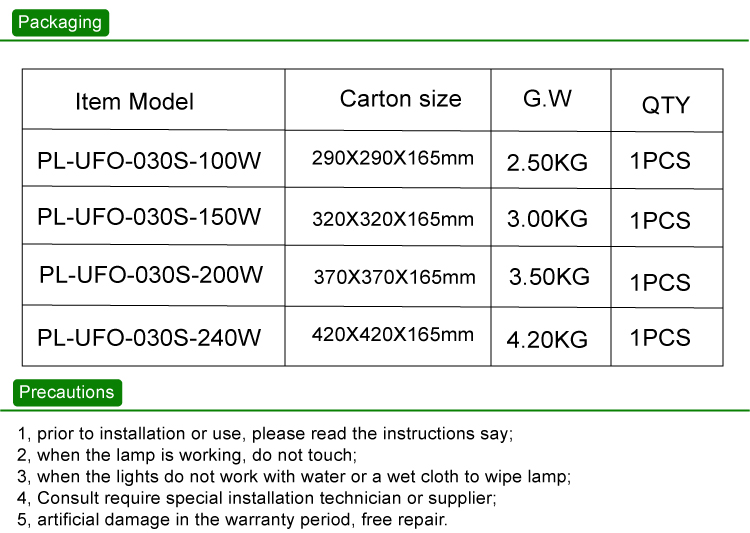 Packaging

| Item Model | Carton size | G.W | QTY |
|---|---|---|---|
| PL-UFO-030S-100W | 290X290X165mm | 2.50KG | 1PCS |
| PL-UFO-030S-150W | 320X320X165mm | 3.00KG | 1PCS |
| PL-UFO-030S-200W | 370X370X165mm | 3.50KG | 1PCS |
| PL-UFO-030S-240W | 420X420X165mm | 4.20KG | 1PCS |

Precautions

1, prior to installation or use, please read the instructions say;
2, when the lamp is working, do not touch;
3, when the lights do not work with water or a wet cloth to wipe lamp;
4, Consult require special installation technician or supplier;
5, artificial damage in the warranty period, free repair.